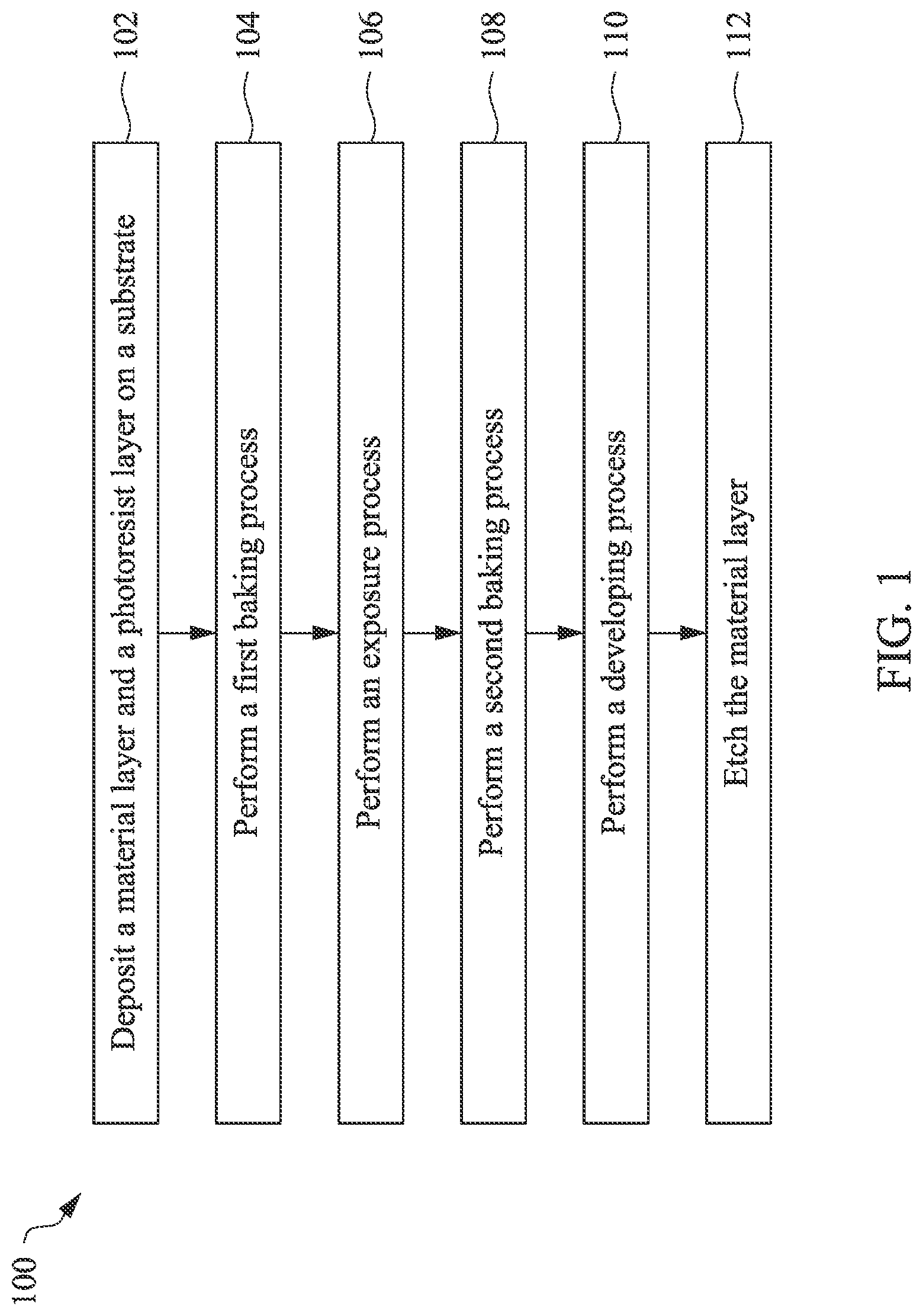 100

Deposit a material layer and a photoresist layer on a substrate
102

Perform a first baking process
104

Perform an exposure process
106

Perform a second baking process
108

Perform a developing process
110

Etch the material layer
112

FIG. 1